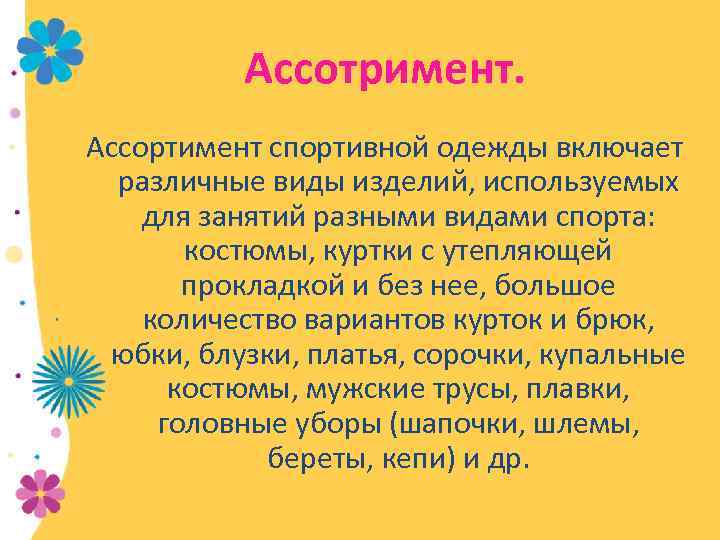 Ассотримент.

Ассортимент спортивной одежды включает различные виды изделий, используемых для занятий разными видами спорта: костюмы, куртки с утепляющей прокладкой и без нее, большое количество вариантов курток и брюк, юбки, блузки, платья, сорочки, купальные костюмы, мужские трусы, плавки, головные уборы (шапочки, шлемы, береты, кепи) и др.